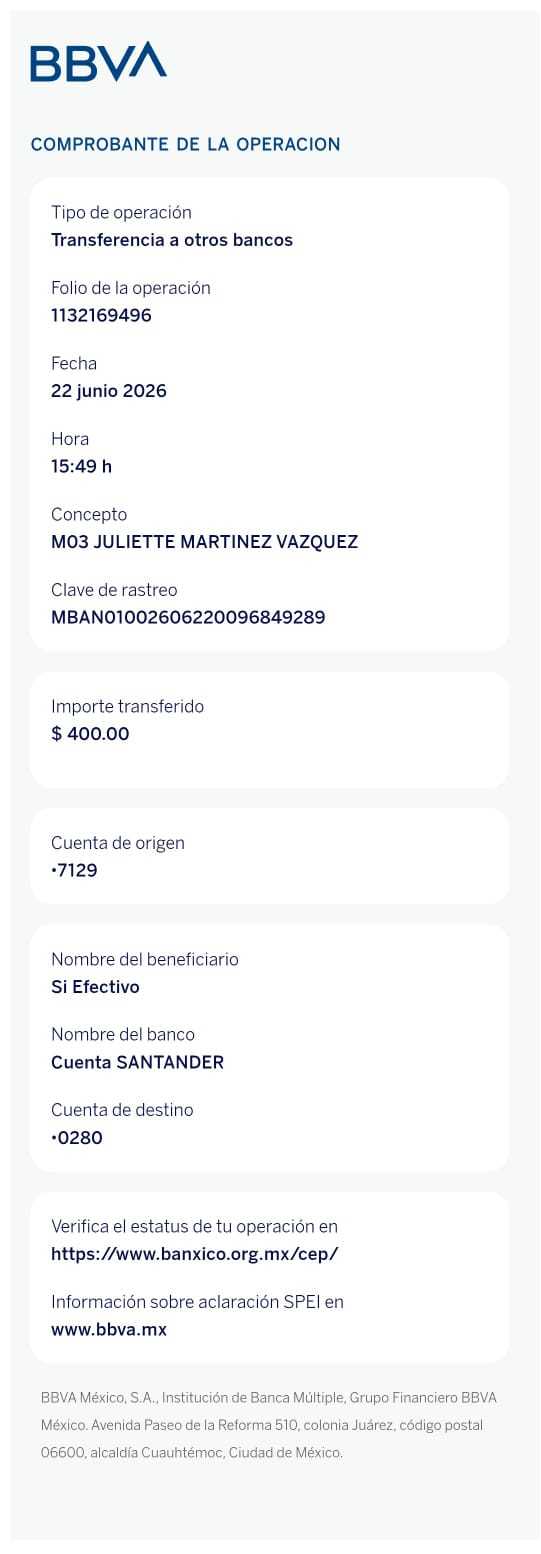 BBVA

COMPROBANTE DE LA OPERACION

Tipo de operación
Transferencia a otros bancos

Folio de la operación
1132169496

Fecha
22 junio 2026

Hora
15:49 h

Concepto
M03 JULIETTE MARTINEZ VAZQUEZ

Clave de rastreo
MBAN01002606220096849289

Importe transferido
$ 400.00

Cuenta de origen
•7129

Nombre del beneficiario
Si Efectivo

Nombre del banco
Cuenta SANTANDER

Cuenta de destino
•0280

Verifica el estatus de tu operación en
https://www.banxico.org.mx/cep/

Información sobre aclaración SPEI en
www.bbva.mx

BBVA México, S.A., Institución de Banca Múltiple, Grupo Financiero BBVA México. Avenida Paseo de la Reforma 510, colonia Juárez, código postal 06600, alcaldía Cuauhtémoc, Ciudad de México.